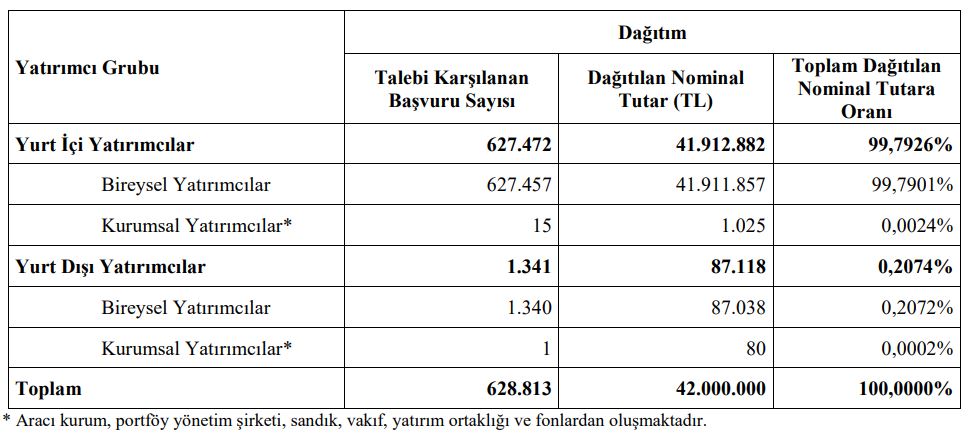 | Yatırımcı Grubu | Dağıtım | | |
|---|---|---|---|
| | Talebi Karşılanan Başvuru Sayısı | Dağıtılan Nominal Tutar (TL) | Toplam Dağıtılan Nominal Tutara Oranı |
| Yurt İçi Yatırımcılar | 627.472 | 41.912.882 | 99,7926% |
| Bireysel Yatırımcılar | 627.457 | 41.911.857 | 99,7901% |
| Kurumsal Yatırımcılar* | 15 | 1.025 | 0,0024% |
| Yurt Dışı Yatırımcılar | 1.341 | 87.118 | 0,2074% |
| Bireysel Yatırımcılar | 1.340 | 87.038 | 0,2072% |
| Kurumsal Yatırımcılar* | 1 | 80 | 0,0002% |
| Toplam | 628.813 | 42.000.000 | 100,0000% |

* Aracı kurum, portföy yönetim şirketi, sandık, vakıf, yatırım ortaklığı ve fonlardan oluşmaktadır.